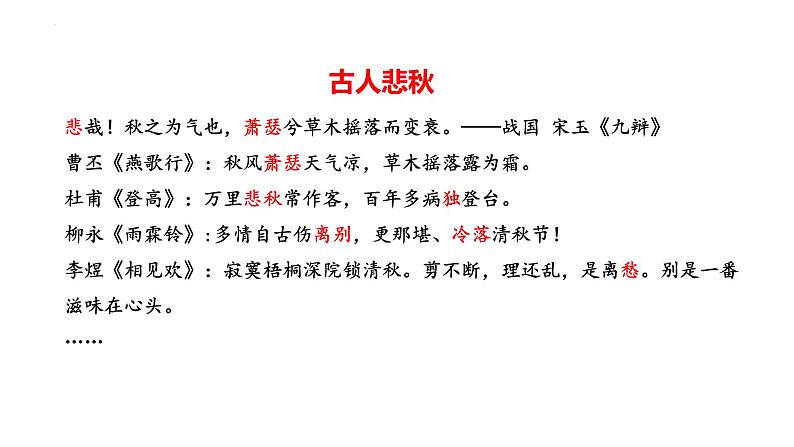 古人悲秋

悲哉！秋之为气也，萧瑟兮草木摇落而变衰。——战国 宋玉《九辩》

曹丕《燕歌行》：秋风萧瑟天气凉，草木摇落露为霜。

杜甫《登高》：万里悲秋常作客，百年多病独登台。

柳永《雨霖铃》：多情自古伤离别，更那堪、冷落清秋节！

李煜《相见欢》：寂寞梧桐深院锁清秋。剪不断，理还乱，是离愁。别是一番滋味在心头。

……